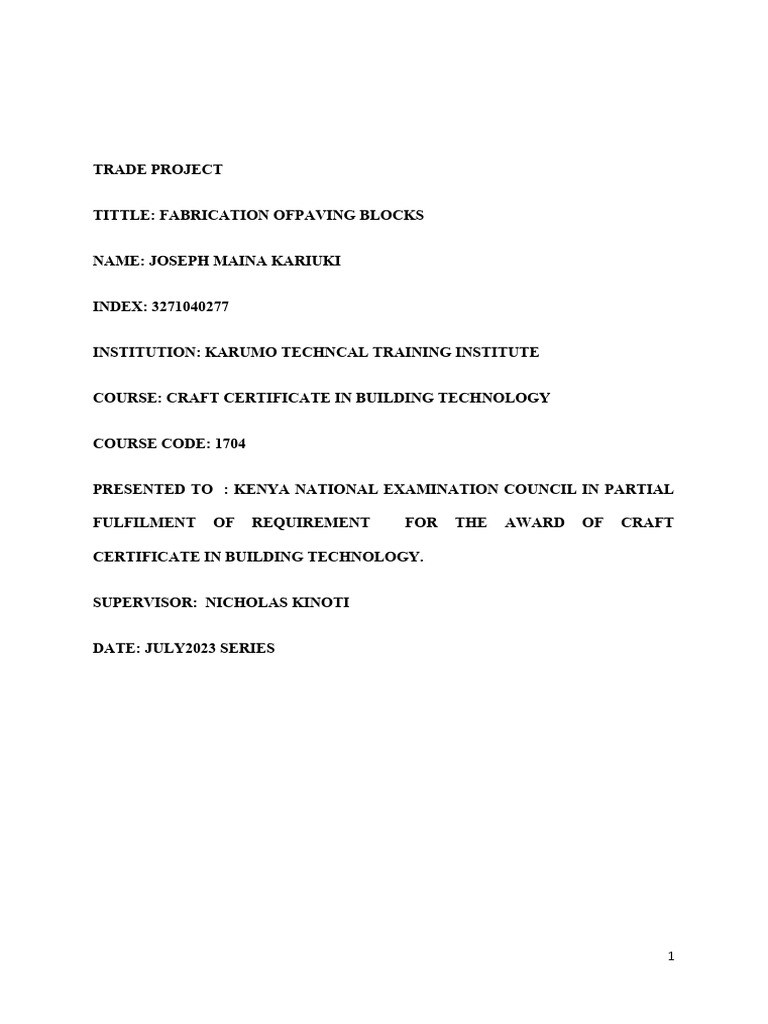 TRADE PROJECT

TITTLE: FABRICATION OFPAVING BLOCKS

NAME: JOSEPH MAINA KARIUKI

INDEX: 3271040277

INSTITUTION: KARUMO TECHNCAL TRAINING INSTITUTE

COURSE: CRAFT CERTIFICATE IN BUILDING TECHNOLOGY

COURSE CODE: 1704

PRESENTED TO : KENYA NATIONAL EXAMINATION COUNCIL IN PARTIAL FULFILMENT OF REQUIREMENT FOR THE AWARD OF CRAFT CERTIFICATE IN BUILDING TECHNOLOGY.

SUPERVISOR: NICHOLAS KINOTI

DATE: JULY2023 SERIES

1